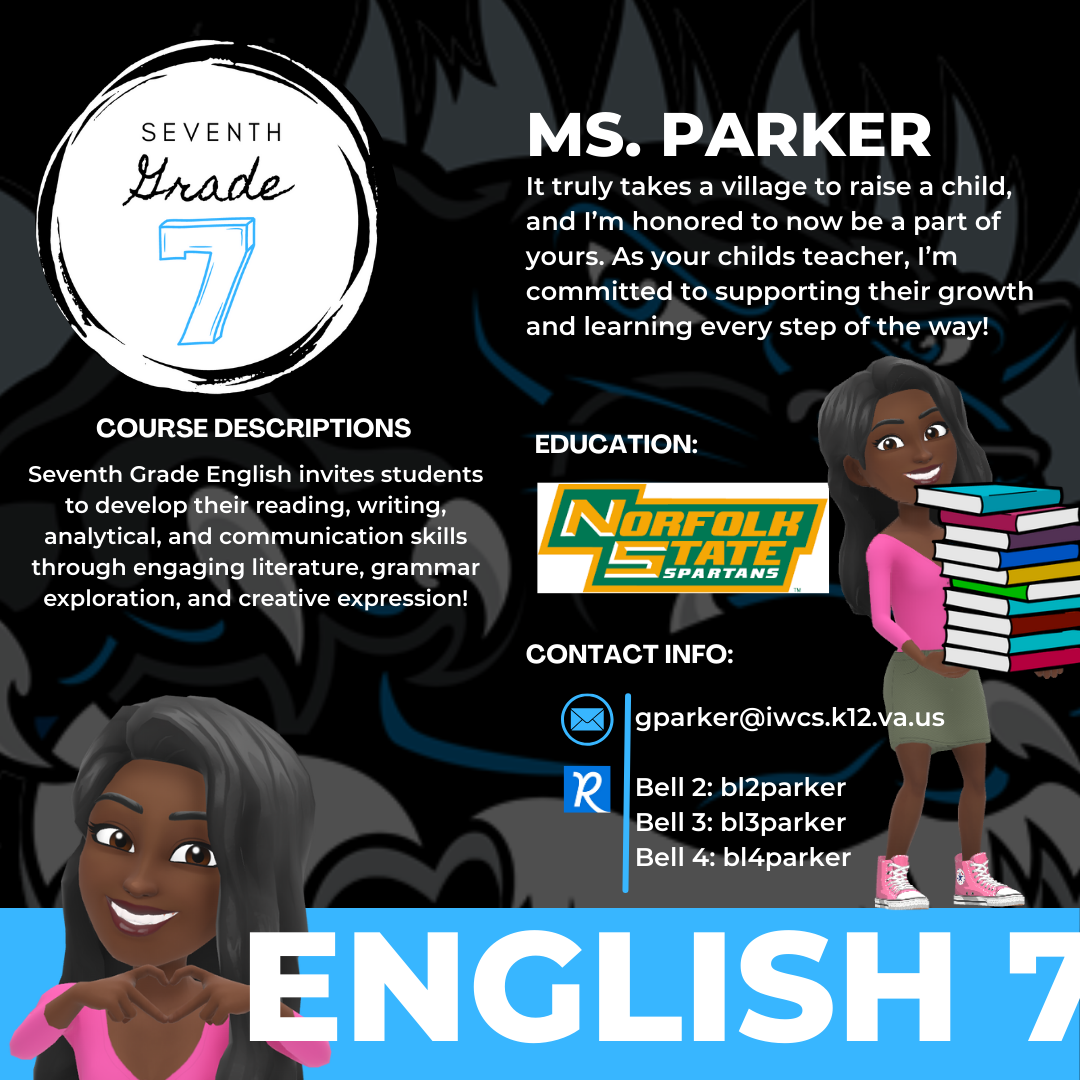 SEVENTH
Grade
7

COURSE DESCRIPTIONS

Seventh Grade English invites students to develop their reading, writing, analytical, and communication skills through engaging literature, grammar exploration, and creative expression!

MS. PARKER

It truly takes a village to raise a child, and I'm honored to now be a part of yours. As your childs teacher, I'm committed to supporting their growth and learning every step of the way!

EDUCATION:

NORFOLK STATE SPARTANS

CONTACT INFO:

gparker@iwcs.k12.va.us

R

Bell 2: bl2parker
Bell 3: bl3parker
Bell 4: bl4parker

ENGLISH 7